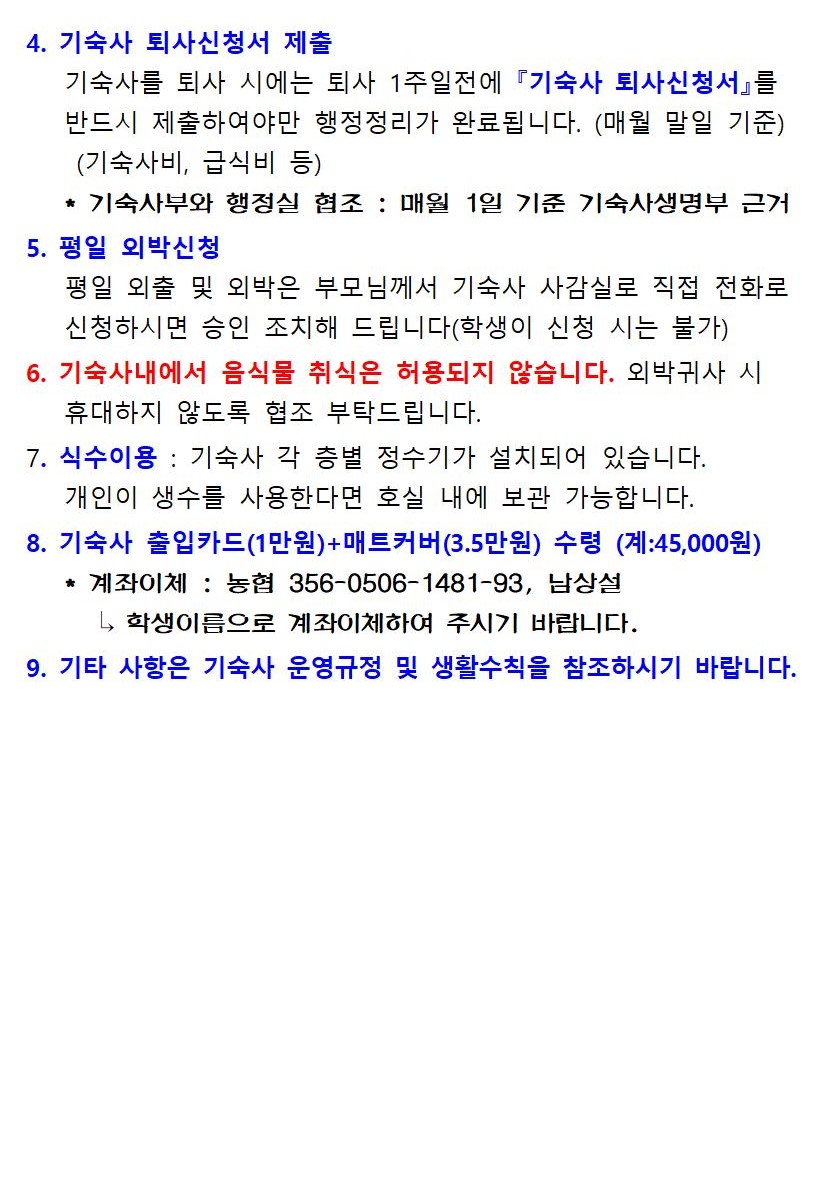 4. 기숙사 퇴사신청서 제출

기숙사를 퇴사 시에는 퇴사 1주일전에 『기숙사 퇴사신청서』를 반드시 제출하여야만 행정정리가 완료됩니다. (매월 말일 기준) (기숙사비, 급식비 등)

* 기숙사부와 행정실 협조 : 매월 1일 기준 기숙사생명부 근거

5. 평일 외박신청

평일 외출 및 외박은 부모님께서 기숙사 사감실로 직접 전화로 신청하시면 승인 조치해 드립니다(학생이 신청 시는 불가)

6. 기숙사내에서 음식물 취식은 허용되지 않습니다. 외박귀사 시 휴대하지 않도록 협조 부탁드립니다.

7. 식수이용 : 기숙사 각 층별 정수기가 설치되어 있습니다. 개인이 생수를 사용한다면 호실 내에 보관 가능합니다.

8. 기숙사 출입카드(1만원)+매트커버(3.5만원) 수령 (계:45,000원)

* 계좌이체 : 농협 356-0506-1481-93, 남상설

↳ 학생이름으로 계좌이체하여 주시기 바랍니다.

9. 기타 사항은 기숙사 운영규정 및 생활수칙을 참조하시기 바랍니다.